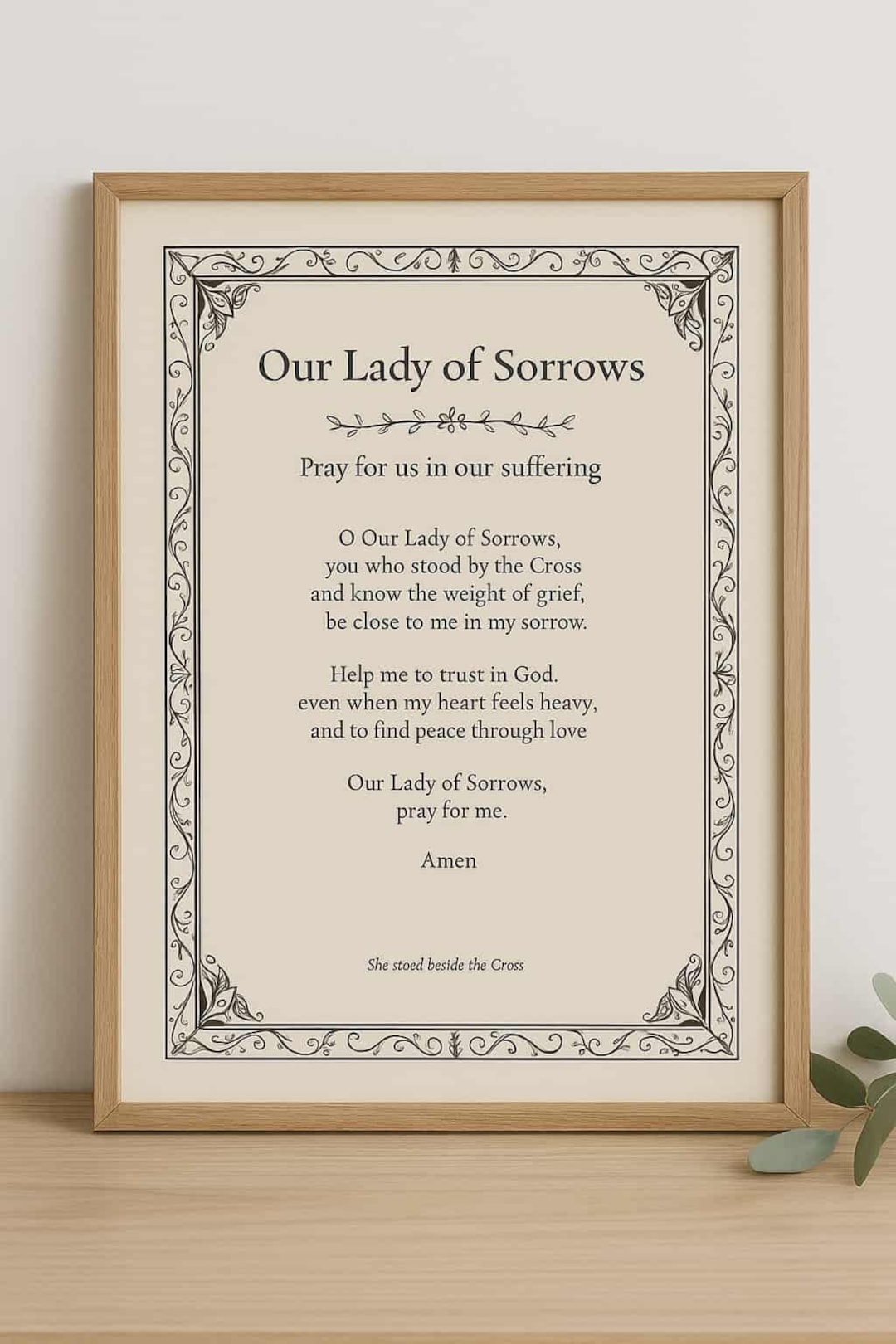 Our Lady of Sorrows

Pray for us in our suffering

O Our Lady of Sorrows,
you who stood by the Cross
and know the weight of grief,
be close to me in my sorrow.

Help me to trust in God.
even when my heart feels heavy,
and to find peace through love

Our Lady of Sorrows,
pray for me.

Amen

She stoed beside the Cross